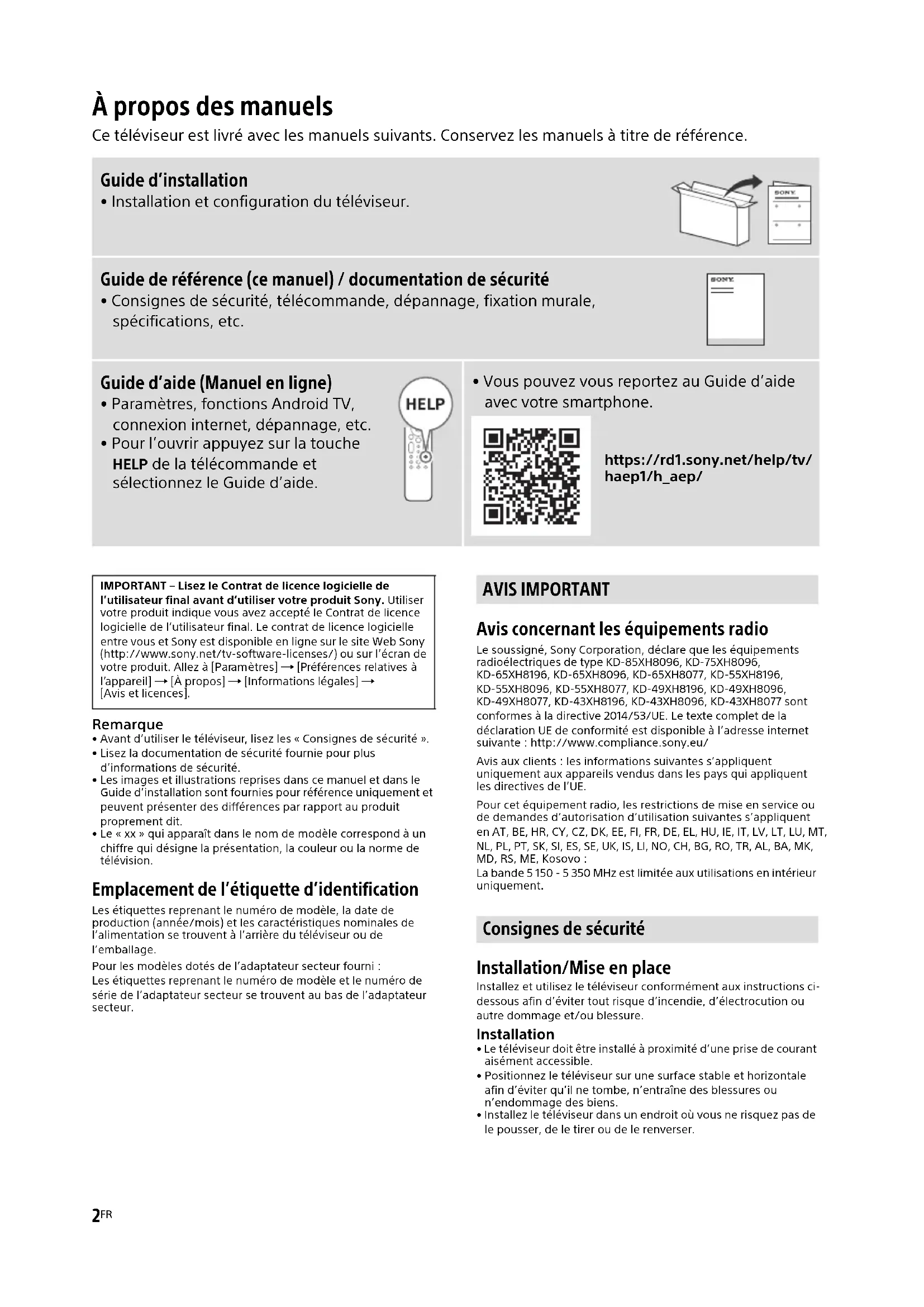 À propos des manuels
Ce téléviseur est livré avec les manuels suivants. Conservez les manuels à titre de référence.

Guide d'installation
• Installation et configuration du téléviseur.

SONY

Guide de référence (ce manuel) / documentation de sécurité
• Consignes de sécurité, télécommande, dépannage, fixation murale, spécifications, etc.

SONY

Guide d'aide (Manuel en ligne)
• Paramètres, fonctions Android TV, connexion internet, dépannage, etc.
• Pour l'ouvrir appuyez sur la touche HELP de la télécommande et sélectionnez le Guide d'aide.

HELP

• Vous pouvez vous reportez au Guide d'aide avec votre smartphone.

https://rd1.sony.net/help/tv/haep1/h_aep/

IMPORTANT – Lisez le Contrat de licence logicielle de l'utilisateur final avant d'utiliser votre produit Sony. Utiliser votre produit indique vous avez accepté le Contrat de licence logicielle de l'utilisateur final. Le contrat de licence logicielle entre vous et Sony est disponible en ligne sur le site Web Sony (http://www.sony.net/tv-software-licenses/) ou sur l'écran de votre produit. Allez à [Paramètres] → [Préférences relatives à l'appareil] → [À propos] → [Informations légales] → [Avis et licences].

Remarque
• Avant d'utiliser le téléviseur, lisez les « Consignes de sécurité ».
• Lisez la documentation de sécurité fournie pour plus d'informations de sécurité.
• Les images et illustrations reprises dans ce manuel et dans le Guide d'installation sont fournies pour référence uniquement et peuvent présenter des différences par rapport au produit proprement dit.
• Le « xx » qui apparaît dans le nom de modèle correspond à un chiffre qui désigne la présentation, la couleur ou la norme de télévision.

Emplacement de l'étiquette d'identification
Les étiquettes reprenant le numéro de modèle, la date de production (année/mois) et les caractéristiques nominales de l'alimentation se trouvent à l'arrière du téléviseur ou de l'emballage.
Pour les modèles dotés de l'adaptateur secteur fourni :
Les étiquettes reprenant le numéro de modèle et le numéro de série de l'adaptateur secteur se trouvent au bas de l'adaptateur secteur.

AVIS IMPORTANT

Avis concernant les équipements radio
Le soussigné, Sony Corporation, déclare que les équipements radioélectriques de type KD-85XH8096, KD-75XH8096, KD-65XH8196, KD-65XH8096, KD-65XH8077, KD-55XH8196, KD-55XH8096, KD-55XH8077, KD-49XH8196, KD-49XH8096, KD-49XH8077, KD-43XH8196, KD-43XH8096, KD-43XH8077 sont conformes à la directive 2014/53/UE. Le texte complet de la déclaration UE de conformité est disponible à l'adresse internet suivante : http://www.compliance.sony.eu/
Avis aux clients : les informations suivantes s'appliquent uniquement aux appareils vendus dans les pays qui appliquent les directives de l'UE.
Pour cet équipement radio, les restrictions de mise en service ou de demandes d'autorisation d'utilisation suivantes s'appliquent en AT, BE, HR, CY, CZ, DK, EE, FI, FR, DE, EL, HU, IE, IT, LV, LT, LU, MT, NL, PL, PT, SK, SI, ES, SE, UK, IS, LI, NO, CH, BG, RO, TR, AL, BA, MK, MD, RS, ME, Kosovo :
La bande 5 150 - 5 350 MHz est limitée aux utilisations en intérieur uniquement.

Consignes de sécurité

Installation/Mise en place
Installez et utilisez le téléviseur conformément aux instructions ci-dessous afin d'éviter tout risque d'incendie, d'électrocution ou autre dommage et/ou blessure.

Installation
• Le téléviseur doit être installé à proximité d'une prise de courant aisément accessible.
• Positionnez le téléviseur sur une surface stable et horizontale afin d'éviter qu'il ne tombe, n'entraîne des blessures ou n'endommage des biens.
• Installez le téléviseur dans un endroit où vous ne risquez pas de le pousser, de le tirer ou de le renverser.

2FR